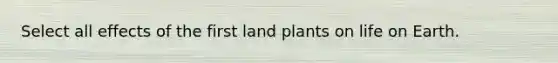 Select all effects of the first land plants on life on Earth.